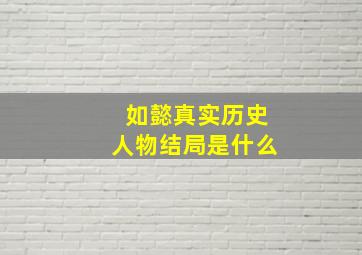 如懿真实历史
人物结局是什么